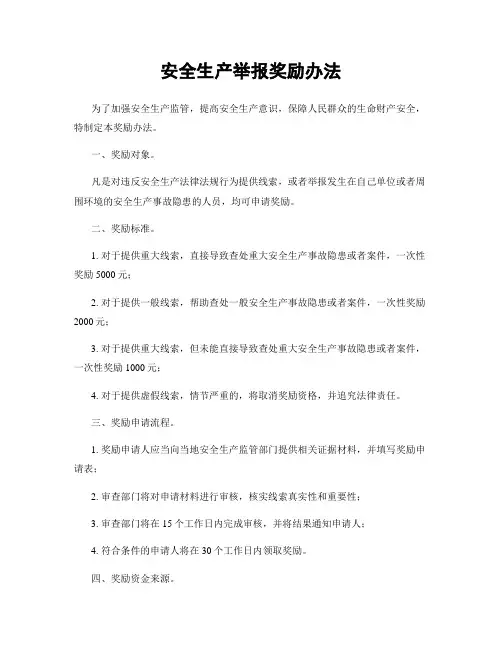 安全生产举报奖励办法

为了加强安全生产监管，提高安全生产意识，保障人民群众的生命财产安全，特制定本奖励办法。

一、奖励对象。

凡是对违反安全生产法律法规行为提供线索，或者举报发生在自己单位或者周围环境的安全生产事故隐患的人员，均可申请奖励。

二、奖励标准。

1. 对于提供重大线索，直接导致查处重大安全生产事故隐患或者案件，一次性奖励 5000 元；

2. 对于提供一般线索，帮助查处一般安全生产事故隐患或者案件，一次性奖励 2000 元；

3. 对于提供重大线索，但未能直接导致查处重大安全生产事故隐患或者案件，一次性奖励 1000 元；

4. 对于提供虚假线索，情节严重的，将取消奖励资格，并追究法律责任。

三、奖励申请流程。

1. 奖励申请人应当向当地安全生产监管部门提供相关证据材料，并填写奖励申请表；

2. 审查部门将对申请材料进行审核，核实线索真实性和重要性；

3. 审查部门将在 15 个工作日内完成审核，并将结果通知申请人；

4. 符合条件的申请人将在 30 个工作日内领取奖励。

四、奖励资金来源。